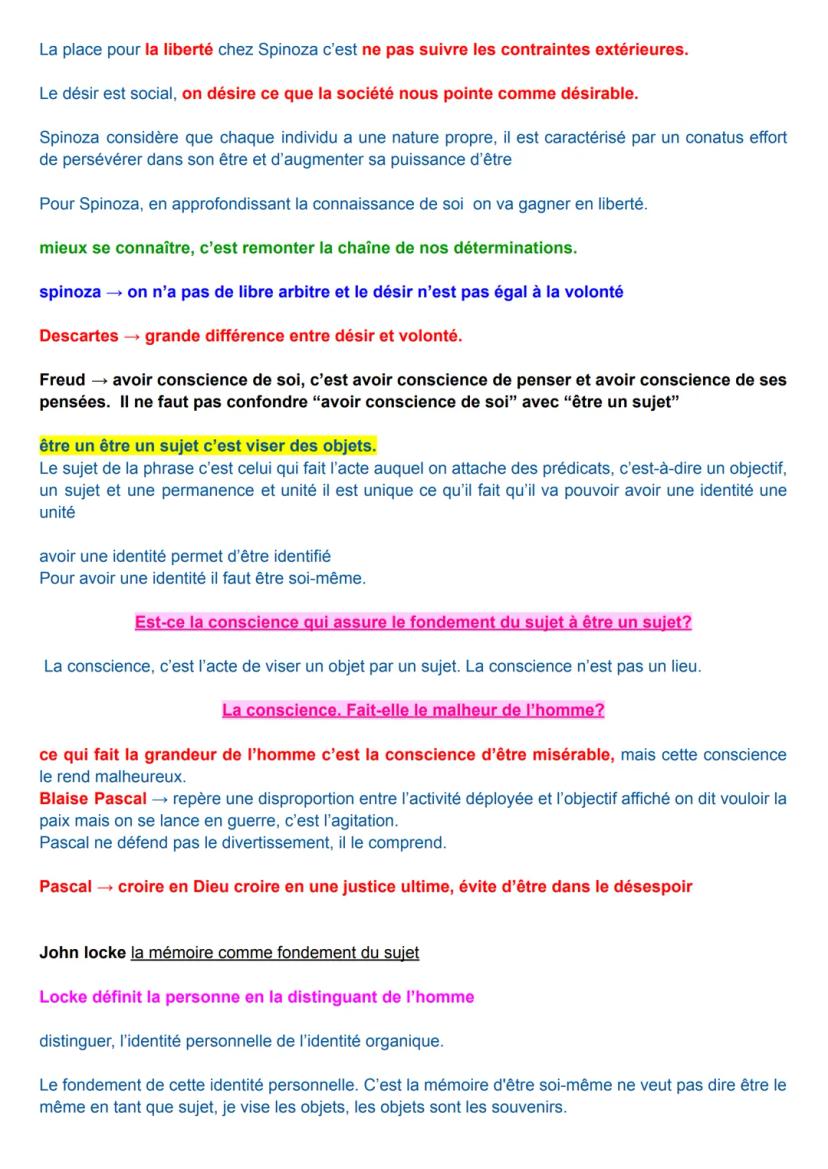 La place pour la liberté chez Spinoza c'est ne pas suivre les contraintes extérieures.

Le désir est social, on désire ce que la société nous pointe comme désirable.

Spinoza considère que chaque individu a une nature propre, il est caractérisé par un conatus effort de persévérer dans son être et d'augmenter sa puissance d'être

Pour Spinoza, en approfondissant la connaissance de soi on va gagner en liberté.

mieux se connaître, c'est remonter la chaîne de nos déterminations.

spinoza → on n'a pas de libre arbitre et le désir n'est pas égal à la volonté

Descartes → grande différence entre désir et volonté.

Freud → avoir conscience de soi, c'est avoir conscience de penser et avoir conscience de ses pensées. Il ne faut pas confondre "avoir conscience de soi" avec "être un sujet"

être un être un sujet c'est viser des objets.
Le sujet de la phrase c'est celui qui fait l'acte auquel on attache des prédicats, c'est-à-dire un objectif, un sujet et une permanence et unité il est unique ce qu'il fait qu'il va pouvoir avoir une identité une unité

avoir une identité permet d'être identifié
Pour avoir une identité il faut être soi-même.

Est-ce la conscience qui assure le fondement du sujet à être un sujet?

La conscience, c'est l'acte de viser un objet par un sujet. La conscience n'est pas un lieu.

La conscience. Fait-elle le malheur de l'homme?

ce qui fait la grandeur de l'homme c'est la conscience d'être misérable, mais cette conscience le rend malheureux.
Blaise Pascal → repère une disproportion entre l'activité déployée et l'objectif affiché on dit vouloir la paix mais on se lance en guerre, c'est l'agitation.
Pascal ne défend pas le divertissement, il le comprend.

Pascal → croire en Dieu croire en une justice ultime, évite d'être dans le désespoir

John locke la mémoire comme fondement du sujet

Locke définit la personne en la distinguant de l'homme

distinguer, l'identité personnelle de l'identité organique.

Le fondement de cette identité personnelle. C'est la mémoire d'être soi-même ne veut pas dire être le même en tant que sujet, je vise les objets, les objets sont les souvenirs.